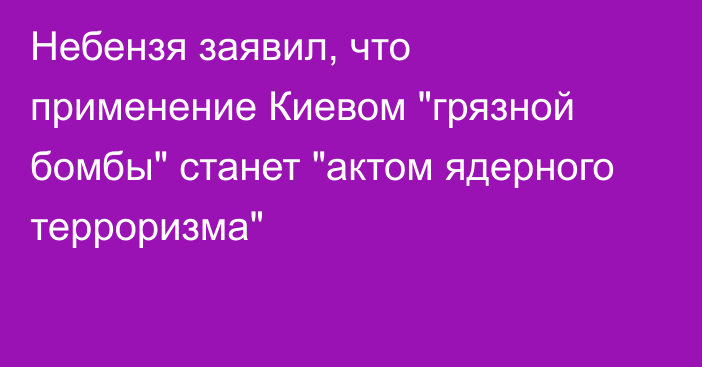 Небензя заявил, что применение Киевом "грязной бомбы" станет "актом ядерного терроризма"